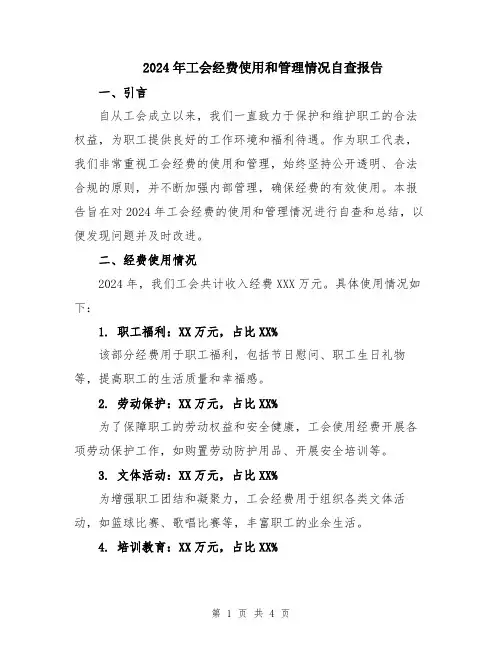 2024年工会经费使用和管理情况自查报告

一、引言

自从工会成立以来，我们一直致力于保护和维护职工的合法权益，为职工提供良好的工作环境和福利待遇。作为职工代表，我们非常重视工会经费的使用和管理，始终坚持公开透明、合法合规的原则，并不断加强内部管理，确保经费的有效使用。本报告旨在对2024年工会经费的使用和管理情况进行自查和总结，以便发现问题并及时改进。

二、经费使用情况

2024年，我们工会共计收入经费XXX万元。具体使用情况如下：

1. 职工福利：XX万元，占比XX%

该部分经费用于职工福利，包括节日慰问、职工生日礼物等，提高职工的生活质量和幸福感。

2. 劳动保护：XX万元，占比XX%

为了保障职工的劳动权益和安全健康，工会使用经费开展各项劳动保护工作，如购置劳动防护用品、开展安全培训等。

3. 文体活动：XX万元，占比XX%

为增强职工团结和凝聚力，工会经费用于组织各类文体活动，如篮球比赛、歌唱比赛等，丰富职工的业余生活。

4. 培训教育：XX万元，占比XX%

第 1 页 共 4 页